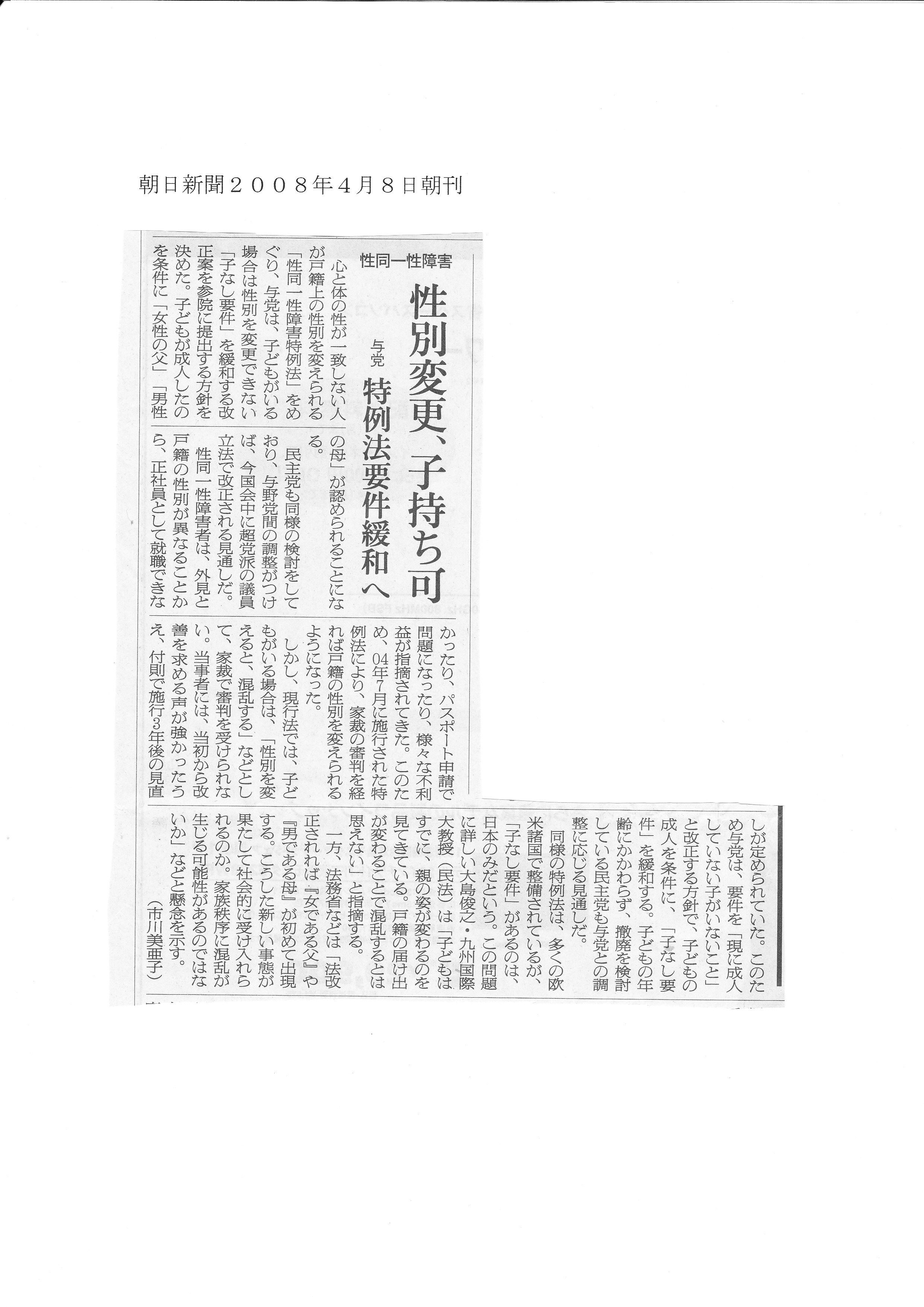 朝日新聞２００８年４月８日朝刊

性同一性障害

性別変更、子持ち可

与党 特例法要件緩和へ

心と体の性が一致しない人が戸籍上の性別を変えられる「性同一性障害特例法」をめぐり、与党は、子どもがいる場合は性別を変更できない「子なし要件」を緩和する改正案を参院に提出する方針を決めた。子どもが成人したのを条件に「女性の父」「男性の母」が認められることになる。

民主党も同様の検討をしており、与野党間の調整がつけば、今国会中に超党派の議員立法で改正される見通しだ。

性同一性障害者は、外見と戸籍の性別が異なることから、正社員として就職できなかったり、パスポート申請で問題になったり、様々な不利益が指摘されてきた。このため、04年7月に施行された特例法により、家裁の審判を経れば戸籍の性別を変えられるようになった。

しかし、現行法では、子どもがいる場合は、「性別を変えると、混乱する」などとして、家裁で審判を受けられない。当事者には、当初から改善を求める声が強かったうえ、付則で施行3年後の見直しが定められていた。このため与党は、要件を「現に成人していない子がいないこと」と改正する方針で、子どもの成人を条件に、「子なし要件」を緩和する。子どもの年齢にかかわらず、撤廃を検討している民主党も与党との調整に応じる見通しだ。

同様の特例法は、多くの欧米諸国で整備されているが、「子なし要件」があるのは、日本のみだという。この問題に詳しい大島俊之・九州国際大教授（民法）は「子どもはすでに、親の姿が変わるのを見てきている。戸籍の届け出が変わることで混乱するとは思えない」と指摘する。

一方、法務省などは「法改正されれば『女である父』や『男である母』が初めて出現する。こうした新しい事態が果たして社会的に受け入れられるのか。家族秩序に混乱が生じる可能性があるのではないか」などと懸念を示す。

（市川美亜子）